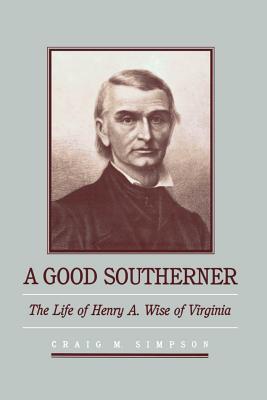 A GOOD SOUTHERNER

The Life of Henry A. Wise of Virginia

CRAIG M. SIMPSON